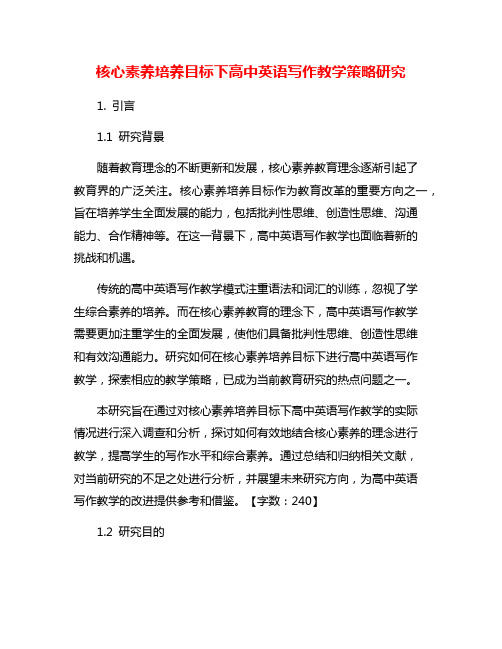 核心素养培养目标下高中英语写作教学策略研究

1. 引言

1.1 研究背景

随着教育理念的不断更新和发展，核心素养教育理念逐渐引起了教育界的广泛关注。核心素养培养目标作为教育改革的重要方向之一，旨在培养学生全面发展的能力，包括批判性思维、创造性思维、沟通能力、合作精神等。在这一背景下，高中英语写作教学也面临着新的挑战和机遇。

传统的高中英语写作教学模式注重语法和词汇的训练，忽视了学生综合素养的培养。而在核心素养教育的理念下，高中英语写作教学需要更加注重学生的全面发展，使他们具备批判性思维、创造性思维和有效沟通能力。研究如何在核心素养培养目标下进行高中英语写作教学，探索相应的教学策略，已成为当前教育研究的热点问题之一。

本研究旨在通过对核心素养培养目标下高中英语写作教学的实际情况进行深入调查和分析，探讨如何有效地结合核心素养的理念进行教学，提高学生的写作水平和综合素养。通过总结和归纳相关文献，对当前研究的不足之处进行分析，并展望未来研究方向，为高中英语写作教学的改进提供参考和借鉴。【字数：240】

1.2 研究目的